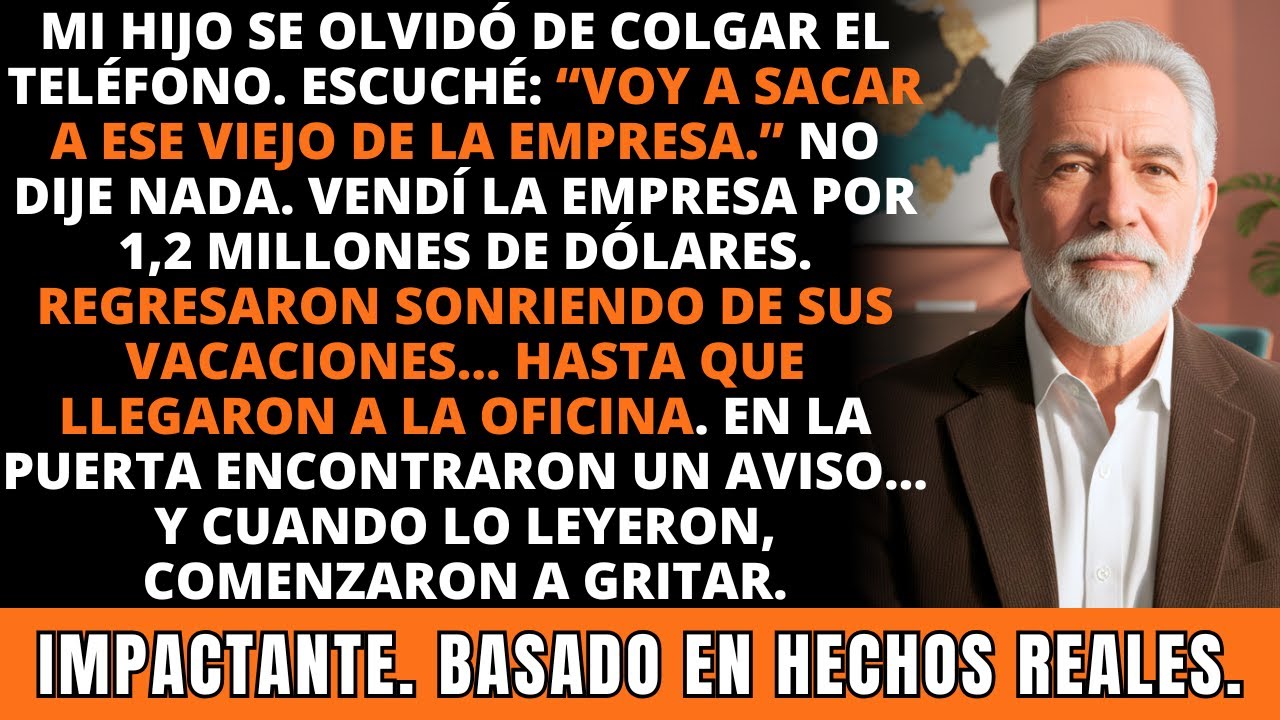 MI HIJO SE OLVIDÓ DE COLGAR EL TELÉFONO. ESCUCHÉ: “VOY A SACAR A ESE VIEJO DE LA EMPRESA.” NO DIJE NADA. VENDÍ LA EMPRESA POR 1,2 MILLONES DE DÓLARES. REGRESARON SONRIENDO DE SUS VACACIONES... HASTA QUE LLEGARON A LA OFICINA. EN LA PUERTA ENCONTRARON UN AVISO... Y CUANDO LO LEYERON, COMENZARON A GRITAR.

IMPACTANTE. BASADO EN HECHOS REALES.